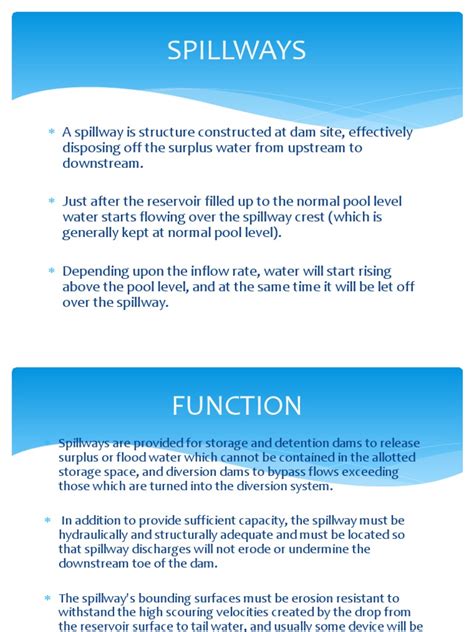 SPILLWAYS

* A spillway is structure constructed at dam site, effectively disposing off the surplus water from upstream to downstream.

* Just after the reservoir filled up to the normal pool level water starts flowing over the spillway crest (which is generally kept at normal pool level).

* Depending upon the inflow rate, water will start rising above the pool level, and at the same time it will be let off over the spillway.

FUNCTION

Spillways are provided for storage and detention dams to release surplus or flood water which cannot be contained in the allotted storage space, and diversion dams to bypass flows exceeding those which are turned into the diversion system.

* In addition to provide sufficient capacity, the spillway must be hydraulically and structurally adequate and must be located so that spillway discharges will not erode or undermine the downstream toe of the dam.

* The spillway's bounding surfaces must be erosion resistant to withstand the high scouring velocities created by the drop from the reservoir surface to tail water, and usually some device will be